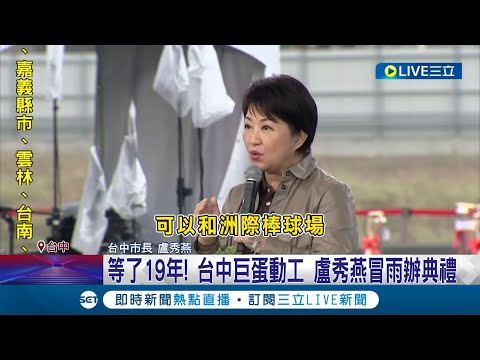 、嘉義縣市、雲林、台南、

LIVE三立

可以和洲際棒球場

台中

台中市長 盧秀燕

等了19年! 台中巨蛋動工 盧秀燕冒雨辦典禮

SET

即時新聞熱點直播・訂閱三立LIVE新聞